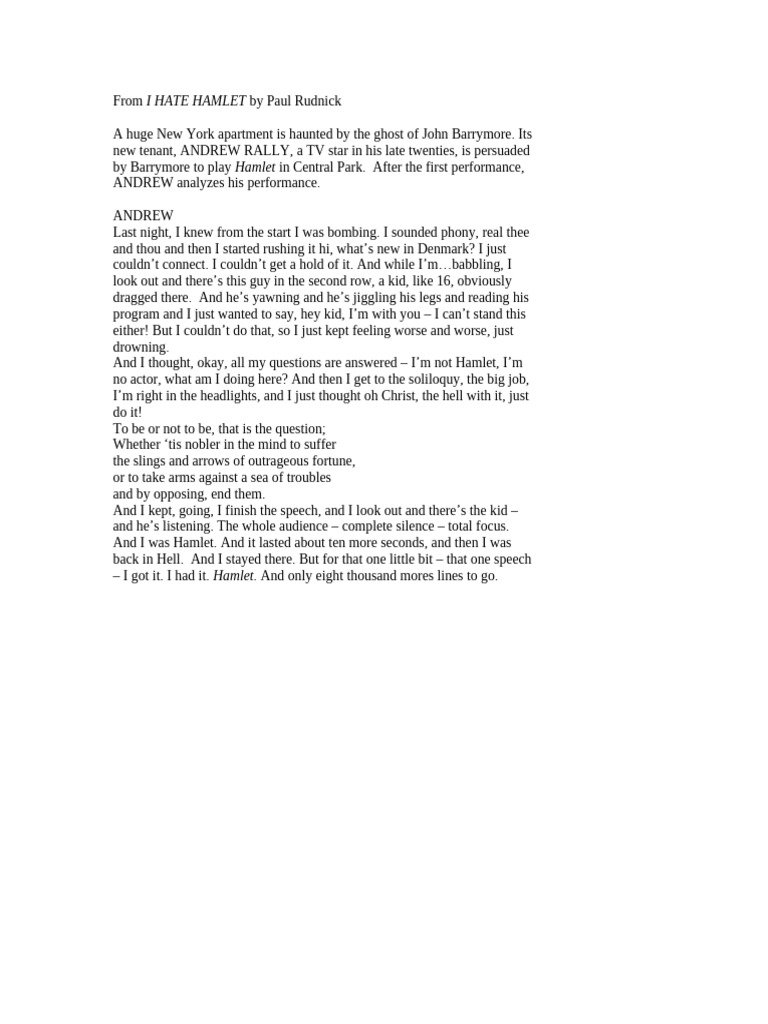 From I HATE HAMLET by Paul Rudnick

A huge New York apartment is haunted by the ghost of John Barrymore. Its new tenant, ANDREW RALLY, a TV star in his late twenties, is persuaded by Barrymore to play Hamlet in Central Park. After the first performance, ANDREW analyzes his performance.

ANDREW
Last night, I knew from the start I was bombing. I sounded phony, real thee and thou and then I started rushing it hi, what's new in Denmark? I just couldn't connect. I couldn't get a hold of it. And while I'm…babbling, I look out and there's this guy in the second row, a kid, like 16, obviously dragged there. And he's yawning and he's jiggling his legs and reading his program and I just wanted to say, hey kid, I'm with you – I can't stand this either! But I couldn't do that, so I just kept feeling worse and worse, just drowning.
And I thought, okay, all my questions are answered – I'm not Hamlet, I'm no actor, what am I doing here? And then I get to the soliloquy, the big job, I'm right in the headlights, and I just thought oh Christ, the hell with it, just do it!
To be or not to be, that is the question;
Whether 'tis nobler in the mind to suffer
the slings and arrows of outrageous fortune,
or to take arms against a sea of troubles
and by opposing, end them.
And I kept, going, I finish the speech, and I look out and there's the kid – and he's listening. The whole audience – complete silence – total focus. And I was Hamlet. And it lasted about ten more seconds, and then I was back in Hell. And I stayed there. But for that one little bit – that one speech – I got it. I had it. Hamlet. And only eight thousand mores lines to go.